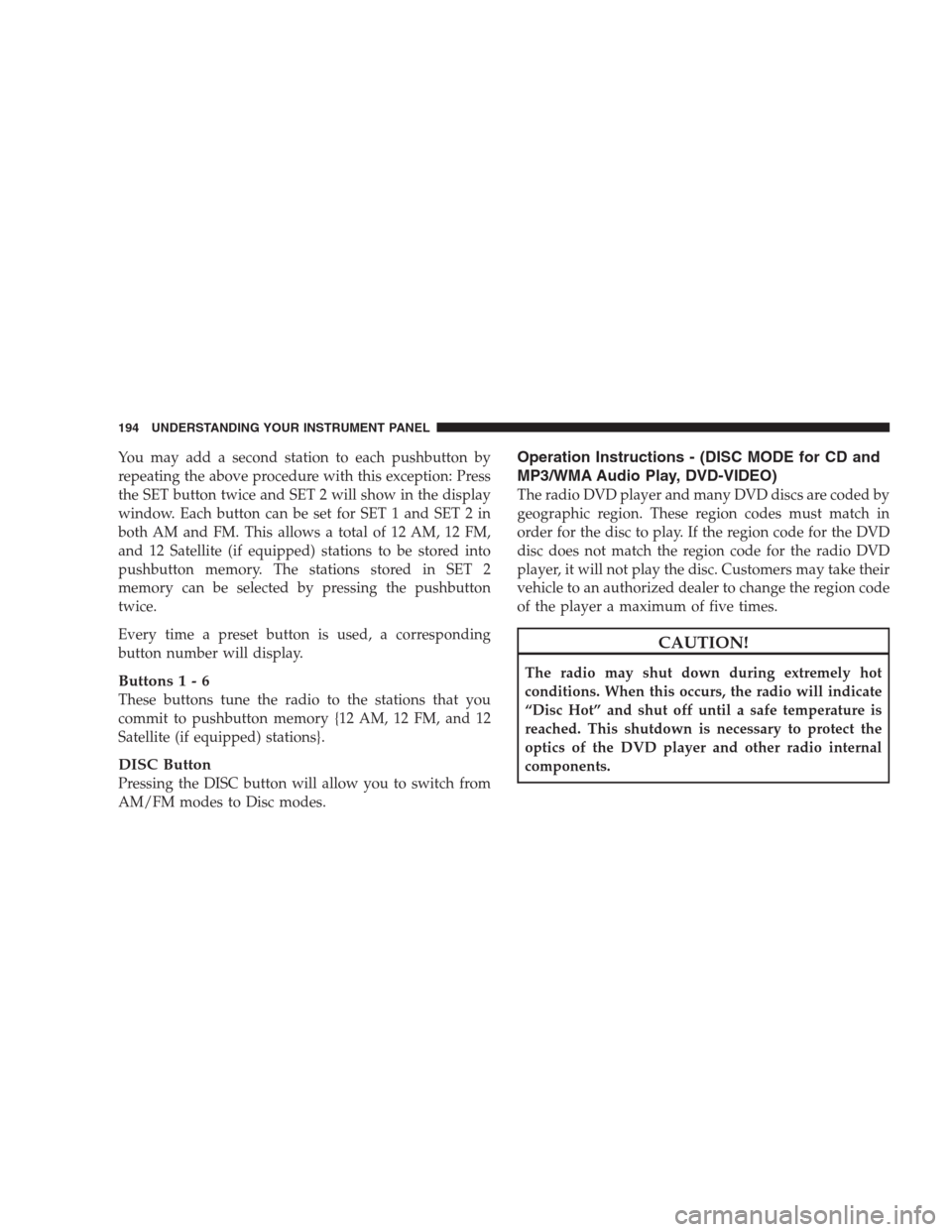 194 UNDERSTANDING YOUR INSTRUMENT PANEL

You may add a second station to each pushbutton by repeating the above procedure with this exception: Press the SET button twice and SET 2 will show in the display window. Each button can be set for SET 1 and SET 2 in both AM and FM. This allows a total of 12 AM, 12 FM, and 12 Satellite (if equipped) stations to be stored into pushbutton memory. The stations stored in SET 2 memory can be selected by pressing the pushbutton twice.

Every time a preset button is used, a corresponding button number will display.

Buttons 1 - 6
These buttons tune the radio to the stations that you commit to pushbutton memory {12 AM, 12 FM, and 12 Satellite (if equipped) stations}.

DISC Button
Pressing the DISC button will allow you to switch from AM/FM modes to Disc modes.

Operation Instructions - (DISC MODE for CD and MP3/WMA Audio Play, DVD-VIDEO)

The radio DVD player and many DVD discs are coded by geographic region. These region codes must match in order for the disc to play. If the region code for the DVD disc does not match the region code for the radio DVD player, it will not play the disc. Customers may take their vehicle to an authorized dealer to change the region code of the player a maximum of five times.

CAUTION!

The radio may shut down during extremely hot conditions. When this occurs, the radio will indicate "Disc Hot" and shut off until a safe temperature is reached. This shutdown is necessary to protect the optics of the DVD player and other radio internal components.

carmanualsonline.info